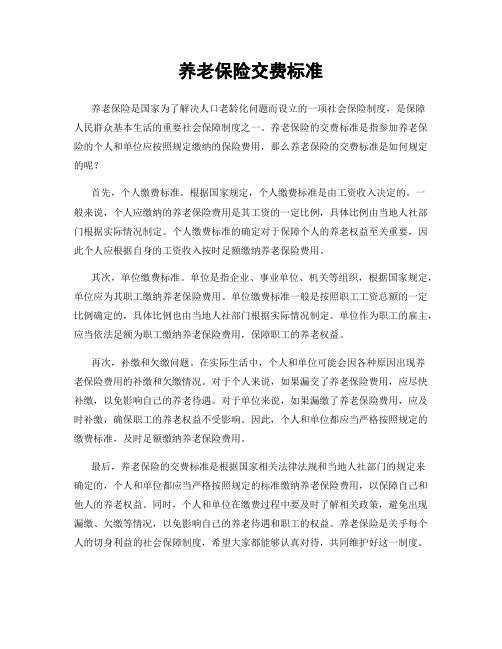 养老保险交费标准

养老保险是国家为了解决人口老龄化问题而设立的一项社会保险制度，是保障人民群众基本生活的重要社会保障制度之一。养老保险的交费标准是指参加养老保险的个人和单位应按照规定缴纳的保险费用，那么养老保险的交费标准是如何规定的呢？

首先，个人缴费标准。根据国家规定，个人缴费标准是由工资收入决定的。一般来说，个人应缴纳的养老保险费用是其工资的一定比例，具体比例由当地人社部门根据实际情况制定。个人缴费标准的确定对于保障个人的养老权益至关重要，因此个人应根据自身的工资收入按时足额缴纳养老保险费用。

其次，单位缴费标准。单位是指企业、事业单位、机关等组织，根据国家规定，单位应为其职工缴纳养老保险费用。单位缴费标准一般是按照职工工资总额的一定比例确定的，具体比例也由当地人社部门根据实际情况制定。单位作为职工的雇主，应当依法足额为职工缴纳养老保险费用，保障职工的养老权益。

再次，补缴和欠缴问题。在实际生活中，个人和单位可能会因各种原因出现养老保险费用的补缴和欠缴情况。对于个人来说，如果漏交了养老保险费用，应尽快补缴，以免影响自己的养老待遇。对于单位来说，如果漏缴了养老保险费用，应及时补缴，确保职工的养老权益不受影响。因此，个人和单位都应当严格按照规定的缴费标准，及时足额缴纳养老保险费用。

最后，养老保险的交费标准是根据国家相关法律法规和当地人社部门的规定来确定的，个人和单位都应当严格按照规定的标准缴纳养老保险费用，以保障自己和他人的养老权益。同时，个人和单位在缴费过程中要及时了解相关政策，避免出现漏缴、欠缴等情况，以免影响自己的养老待遇和职工的权益。养老保险是关乎每个人的切身利益的社会保障制度，希望大家都能够认真对待，共同维护好这一制度。